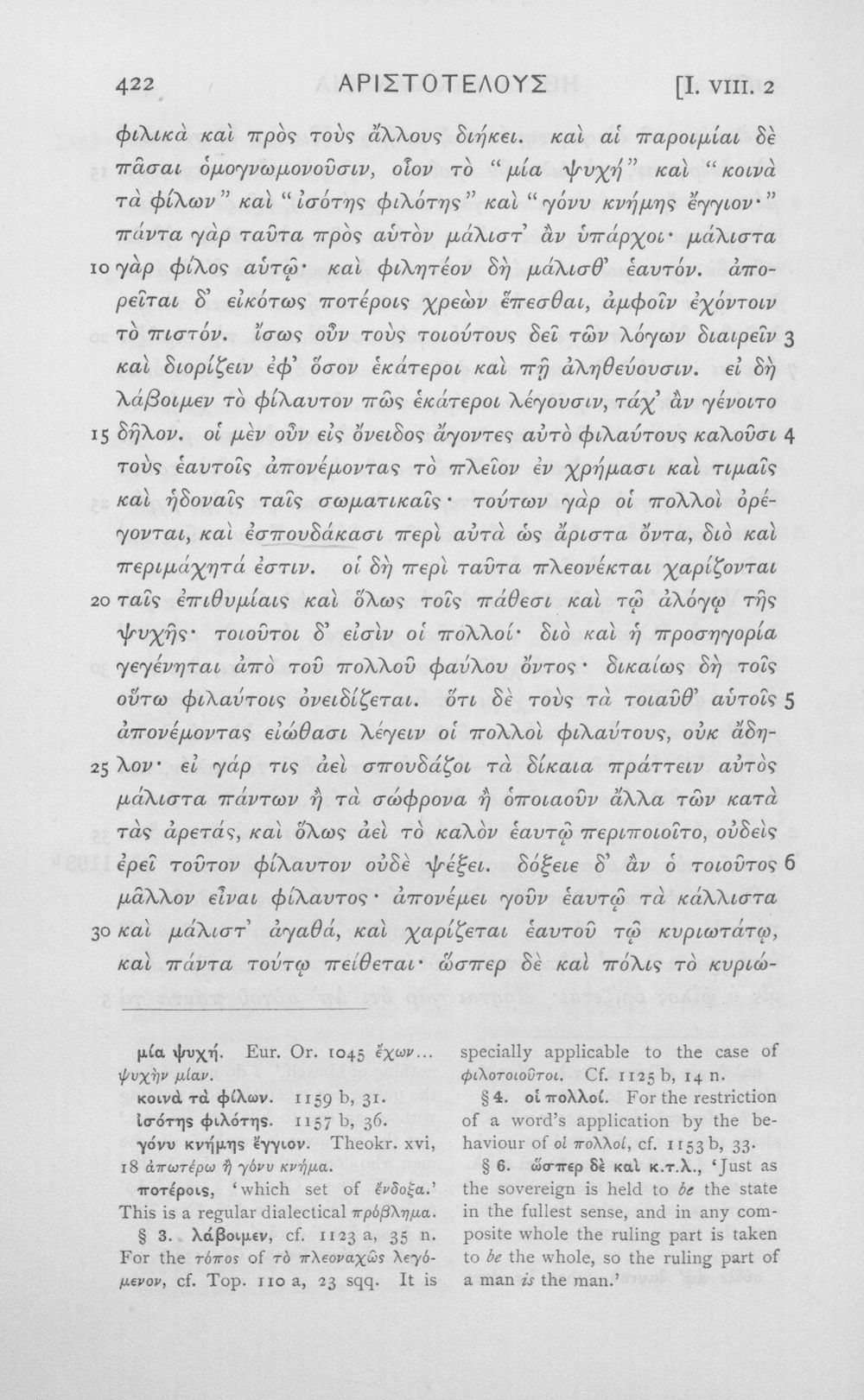 422 ΑΡΙΣΤΟΤΕΛΟΥΣ [I. VIII. 2

φιλικὰ καὶ πρὸς τοὺς ἄλλους διήκει. καὶ αἱ παροιμίαι δὲ πᾶσαι ὁμογνωμονοῦσιν, οἷον τὸ "μία ψυχή" καὶ "κοινὰ τὰ φίλων" καὶ "ἰσότης φιλότης" καὶ "γόνυ κνήμης ἔγγιον·" πάντα γὰρ ταῦτα πρὸς αὑτὸν μάλιστ' ἂν ὑπάρχοι· μάλιστα 10 γὰρ φίλος αὑτῷ· καὶ φιλητέον δὴ μάλισθ' ἑαυτόν. ἀπορεῖται δ' εἰκότως ποτέροις χρεὼν ἕπεσθαι, ἀμφοῖν ἐχόντοιν τὸ πιστόν. ἴσως οὖν τοὺς τοιούτους δεῖ τῶν λόγων διαιρεῖν 3 καὶ διορίζειν ἐφ' ὅσον ἑκάτεροι καὶ πῇ ἀληθεύουσιν. εἰ δὴ λάβοιμεν τὸ φίλαυτον πῶς ἑκάτεροι λέγουσιν, τάχ' ἂν γένοιτο 15 δῆλον. οἱ μὲν οὖν εἰς ὄνειδος ἄγοντες αὐτὸ φιλαύτους καλοῦσι 4 τοὺς ἑαυτοῖς ἀπονέμοντας τὸ πλεῖον ἐν χρήμασι καὶ τιμαῖς καὶ ἡδοναῖς ταῖς σωματικαῖς· τούτων γὰρ οἱ πολλοὶ ὀρέγονται, καὶ ἐσπουδάκασι περὶ αὐτὰ ὡς ἄριστα ὄντα, διὸ καὶ περιμάχητά ἐστιν. οἱ δὴ περὶ ταῦτα πλεονέκται χαρίζονται 20 ταῖς ἐπιθυμίαις καὶ ὅλως τοῖς πάθεσι καὶ τῷ ἀλόγῳ τῆς ψυχῆς· τοιοῦτοι δ' εἰσὶν οἱ πολλοί· διὸ καὶ ἡ προσηγορία γεγένηται ἀπὸ τοῦ πολλοῦ φαύλου ὄντος· δικαίως δὴ τοῖς οὕτω φιλαύτοις ὀνειδίζεται. ὅτι δὲ τοὺς τὰ τοιαῦθ' αὑτοῖς 5 ἀπονέμοντας εἰώθασι λέγειν οἱ πολλοὶ φιλαύτους, οὐκ ἄδη- 25 λον· εἰ γάρ τις ἀεὶ σπουδάζοι τὰ δίκαια πράττειν αὐτὸς μάλιστα πάντων ἢ τὰ σώφρονα ἢ ὁποιαοῦν ἄλλα τῶν κατὰ τὰς ἀρετάς, καὶ ὅλως ἀεὶ τὸ καλὸν ἑαυτῷ περιποιοῖτο, οὐδεὶς ἐρεῖ τοῦτον φίλαυτον οὐδὲ ψέξει. δόξειε δ' ἂν ὁ τοιοῦτος 6 μᾶλλον εἶναι φίλαυτος· ἀπονέμει γοῦν ἑαυτῷ τὰ κάλλιστα 30 καὶ μάλιστ' ἀγαθά, καὶ χαρίζεται ἑαυτοῦ τῷ κυριωτάτῳ, καὶ πάντα τούτῳ πείθεται· ὥσπερ δὲ καὶ πόλις τὸ κυριώ-

μία ψυχή. Eur. Or. 1045 ἔχων... ψυχὴν μίαν.
κοινὰ τὰ φίλων. 1159 b, 31.
ἰσότης φιλότης. 1157 b, 36.
γόνυ κνήμης ἔγγιον. Theokr. xvi, 18 ἀπωτέρω ἢ γόνυ κνήμα.
ποτέροις, 'which set of ἔνδοξα.' This is a regular dialectical πρόβλημα.
§ 3. λάβοιμεν, cf. 1123 a, 35 n. For the τόπος of τὸ πλεοναχῶς λεγόμενον, cf. Top. 110 a, 23 sqq. It is specially applicable to the case of φιλοτοιοῦτοι. Cf. 1125 b, 14 n.
§ 4. οἱ πολλοί. For the restriction of a word's application by the behaviour of οἱ πολλοί, cf. 1153 b, 33.
§ 6. ὥσπερ δὲ καὶ κ.τ.λ., 'Just as the sovereign is held to be the state in the fullest sense, and in any composite whole the ruling part is taken to be the whole, so the ruling part of a man is the man.'